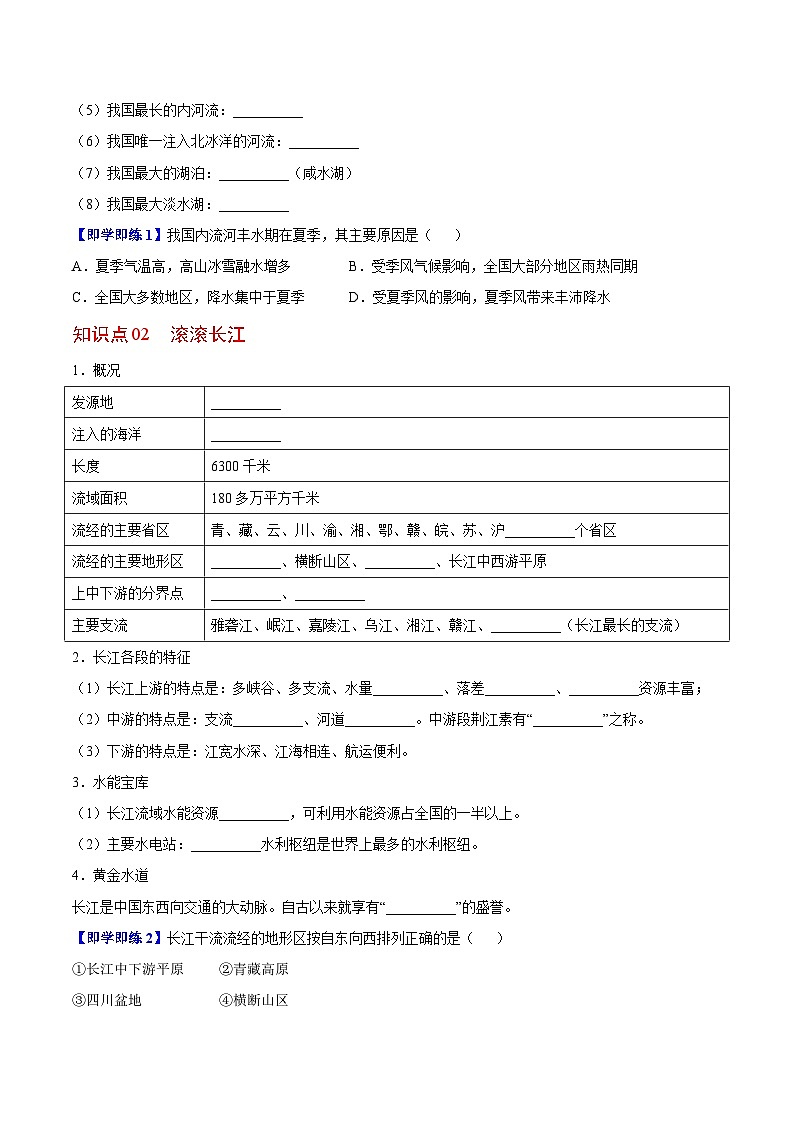 （5）我国最长的内河流：__________

（6）我国唯一注入北冰洋的河流：__________

（7）我国最大的湖泊：__________（咸水湖）

（8）我国最大淡水湖：__________

【即学即练1】我国内流河丰水期在夏季，其主要原因是（　　）

A．夏季气温高，高山冰雪融水增多　　B．受季风气候影响，全国大部分地区雨热同期

C．全国大多数地区，降水集中于夏季　　D．受夏季风的影响，夏季风带来丰沛降水

知识点02　滚滚长江

1．概况

| 发源地 | __________ |
|---|---|
| 注入的海洋 | __________ |
| 长度 | 6300千米 |
| 流域面积 | 180多万平方千米 |
| 流经的主要省区 | 青、藏、云、川、渝、湘、鄂、赣、皖、苏、沪__________个省区 |
| 流经的主要地形区 | __________、横断山区、__________、长江中西游平原 |
| 上中下游的分界点 | __________、__________ |
| 主要支流 | 雅砻江、岷江、嘉陵江、乌江、湘江、赣江、__________（长江最长的支流） |

2．长江各段的特征

（1）长江上游的特点是：多峡谷、多支流、水量__________、落差__________、__________资源丰富；

（2）中游的特点是：支流__________、河道__________。中游段荆江素有“__________”之称。

（3）下游的特点是：江宽水深、江海相连、航运便利。

3．水能宝库

（1）长江流域水能资源__________，可利用水能资源占全国的一半以上。

（2）主要水电站：__________水利枢纽是世界上最多的水利枢纽。

4．黄金水道

长江是中国东西向交通的大动脉。自古以来就享有“__________”的盛誉。

【即学即练2】长江干流流经的地形区按自东向西排列正确的是（　　）

①长江中下游平原　　②青藏高原

③四川盆地　　④横断山区